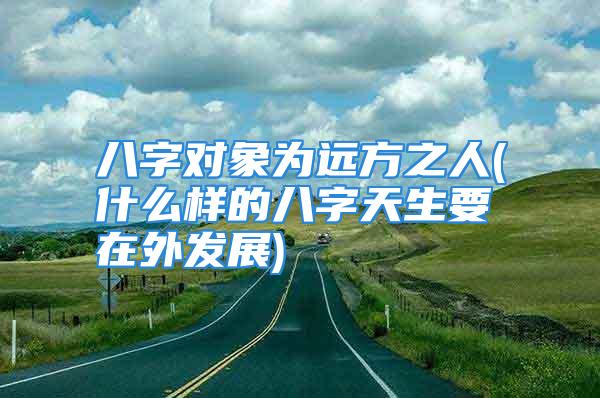 八字对象为远方之人(什么样的八字天生要在外发展)